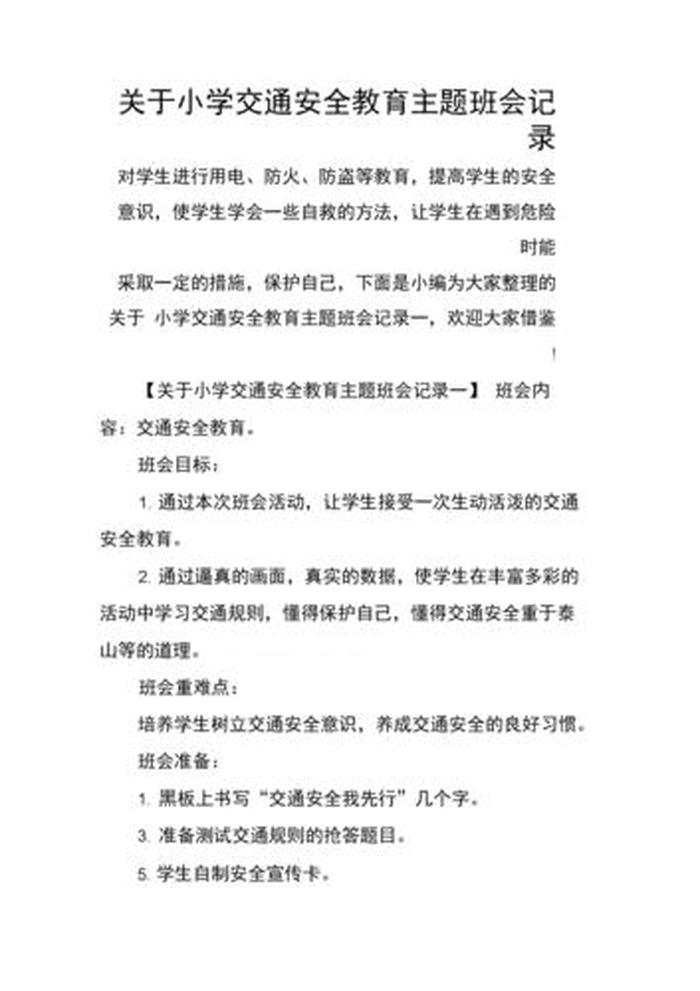 关于小学交通安全教育主题班会记录

对学生进行用电、防火、防盗等教育，提高学生的安全意识，使学生学会一些自救的方法，让学生在遇到危险时能

采取一定的措施，保护自己，下面是小编为大家整理的关于 小学交通安全教育主题班会记录一，欢迎大家借鉴!

【关于小学交通安全教育主题班会记录一】 班会内容：交通安全教育。

班会目标：

1. 通过本次班会活动，让学生接受一次生动活泼的交通安全教育。

2. 通过逼真的画面，真实的数据，使学生在丰富多彩的活动中学习交通规则，懂得保护自己，懂得交通安全重于泰山等的道理。

班会重难点：

培养学生树立交通安全意识，养成交通安全的良好习惯。

班会准备：

1. 黑板上书写“交通安全我先行”几个字。

3. 准备测试交通规则的抢答题目。

5. 学生自制安全宣传卡。